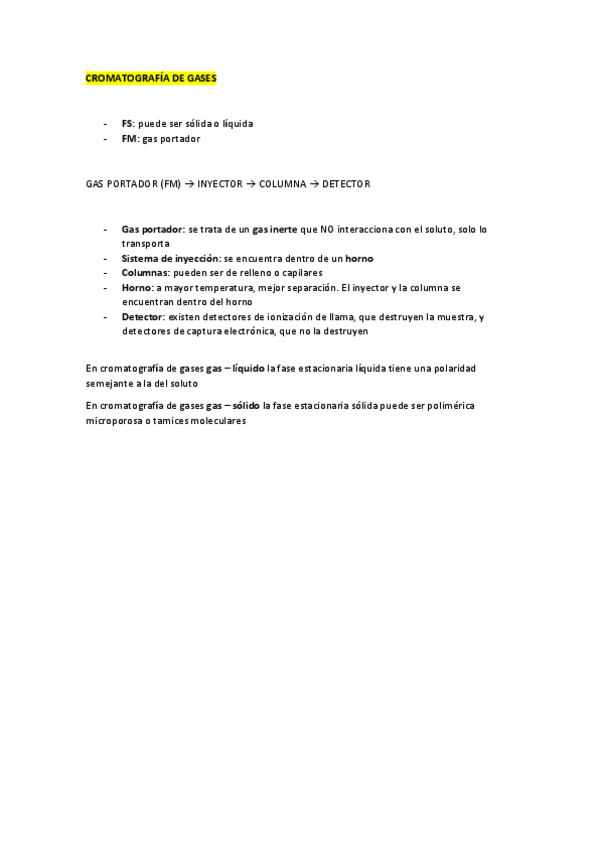 CROMATOGRAFÍA DE GASES

- FS: puede ser sólida o líquida
- FM: gas portador

GAS PORTADOR (FM) → INYECTOR → COLUMNA → DETECTOR

- Gas portador: se trata de un gas inerte que NO interacciona con el soluto, solo lo transporta
- Sistema de inyección: se encuentra dentro de un horno
- Columnas: pueden ser de relleno o capilares
- Horno: a mayor temperatura, mejor separación. El inyector y la columna se encuentran dentro del horno
- Detector: existen detectores de ionización de llama, que destruyen la muestra, y detectores de captura electrónica, que no la destruyen

En cromatografía de gases gas – líquido la fase estacionaria líquida tiene una polaridad semejante a la del soluto

En cromatografía de gases gas – sólido la fase estacionaria sólida puede ser polimérica microporosa o tamices moleculares